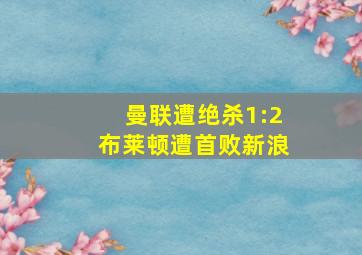 曼联遭绝杀1:2
布莱顿遭首败新浪